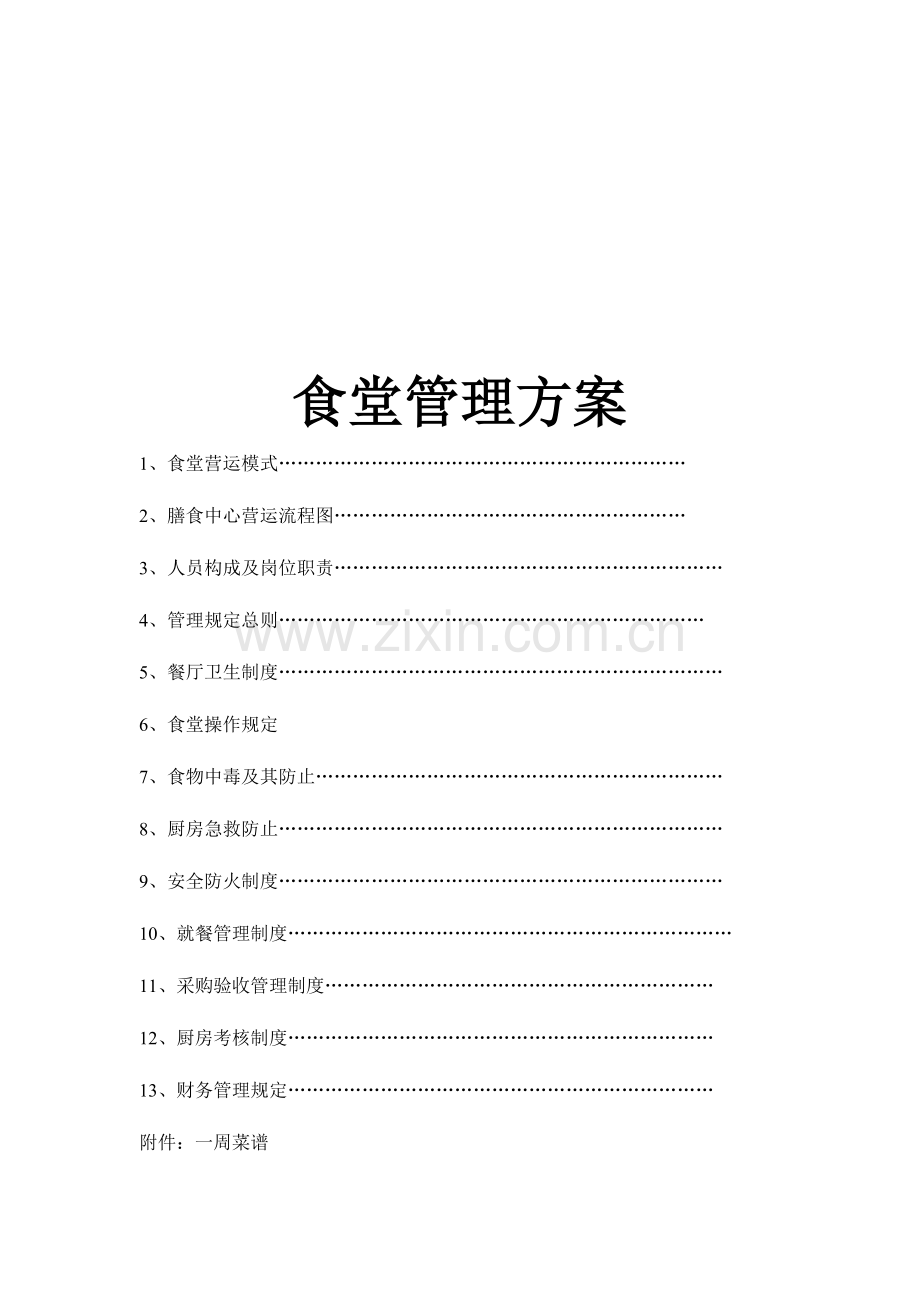 食堂管理方案

1、食堂营运模式

2、膳食中心营运流程图

3、人员构成及岗位职责

4、管理规定总则

5、餐厅卫生制度

6、食堂操作规定

7、食物中毒及其防止

8、厨房急救防止

9、安全防火制度

10、就餐管理制度

11、采购验收管理制度

12、厨房考核制度

13、财务管理规定

附件：一周菜谱

www.zixin.com.cn